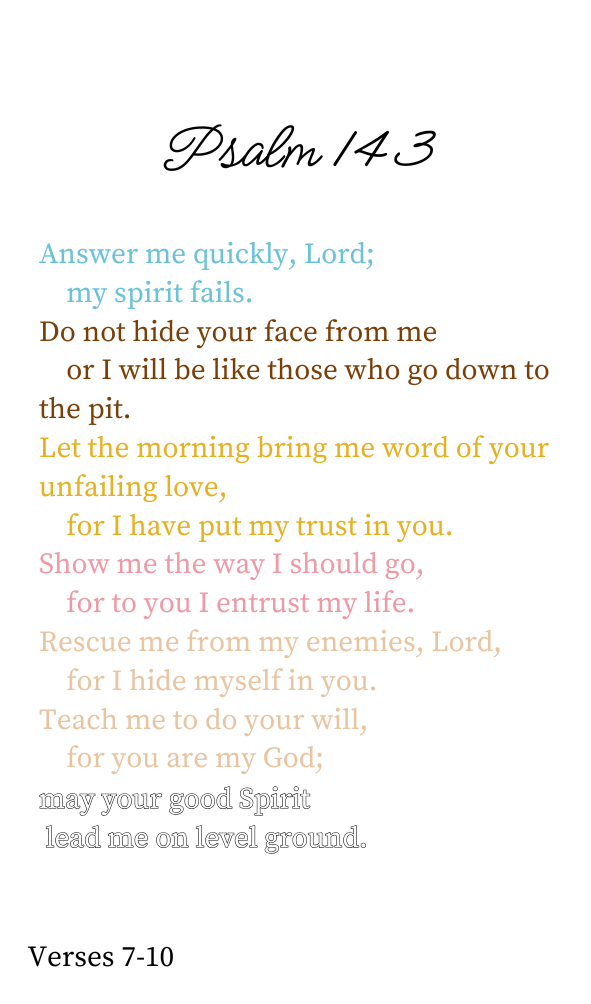 Psalm 143

Answer me quickly, Lord;
my spirit fails.
Do not hide your face from me
or I will be like those who go down to the pit.
Let the morning bring me word of your unfailing love,
for I have put my trust in you.
Show me the way I should go,
for to you I entrust my life.
Rescue me from my enemies, Lord,
for I hide myself in you.
Teach me to do your will,
for you are my God;
may your good Spirit
lead me on level ground.

Verses 7-10